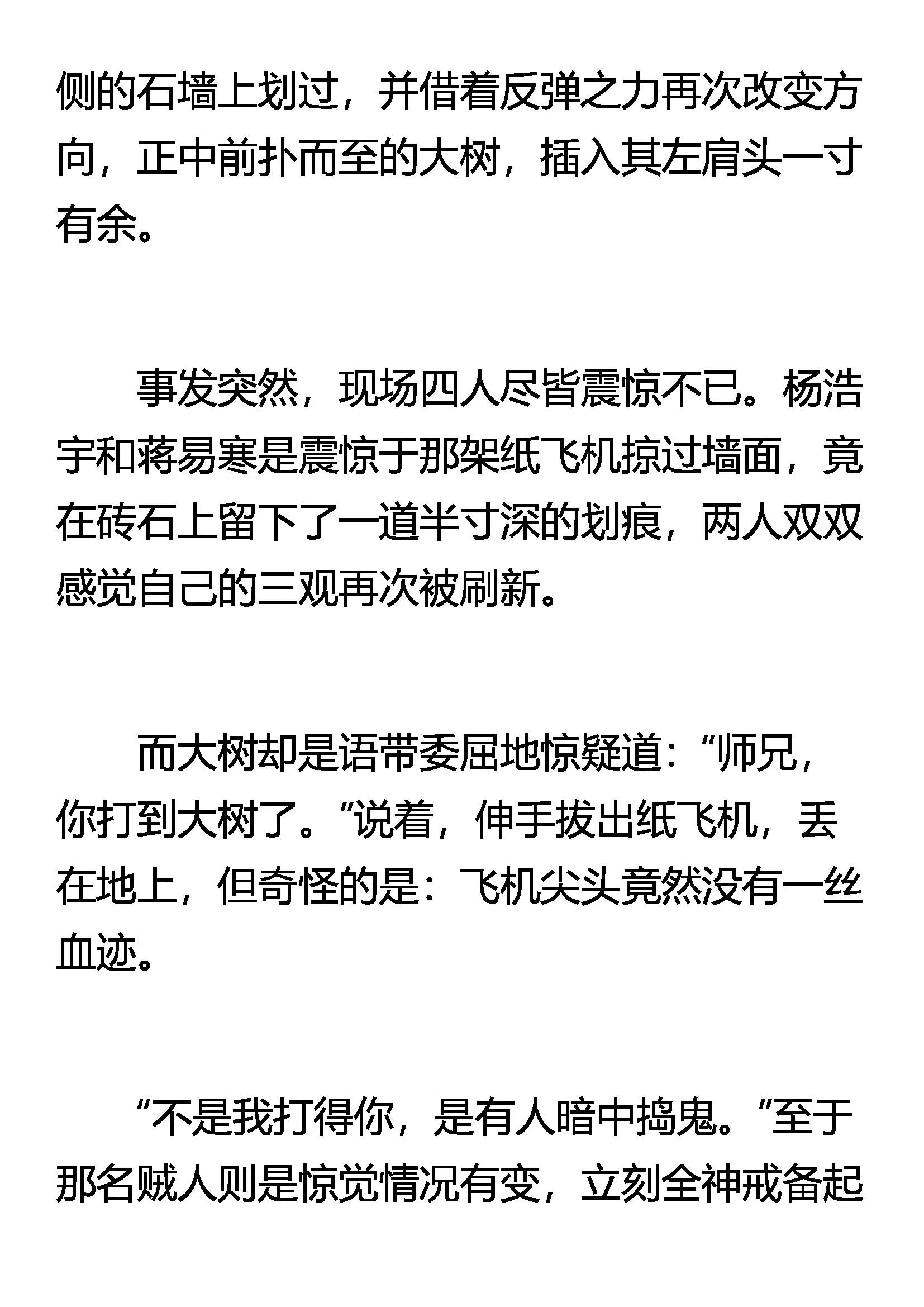 侧的石墙上划过，并借着反弹之力再次改变方向，正中前扑而至的大树，插入其左肩头一寸有余。

事发突然，现场四人尽皆震惊不已。杨浩宇和蒋易寒是震惊于那架纸飞机掠过墙面，竟在砖石上留下了一道半寸深的划痕，两人双双感觉自己的三观再次被刷新。

而大树却是语带委屈地惊疑道：“师兄，你打到大树了。”说着，伸手拔出纸飞机，丢在地上，但奇怪的是：飞机尖头竟然没有一丝血迹。

“不是我打得你，是有人暗中捣鬼。”至于那名贼人则是惊觉情况有变，立刻全神戒备起